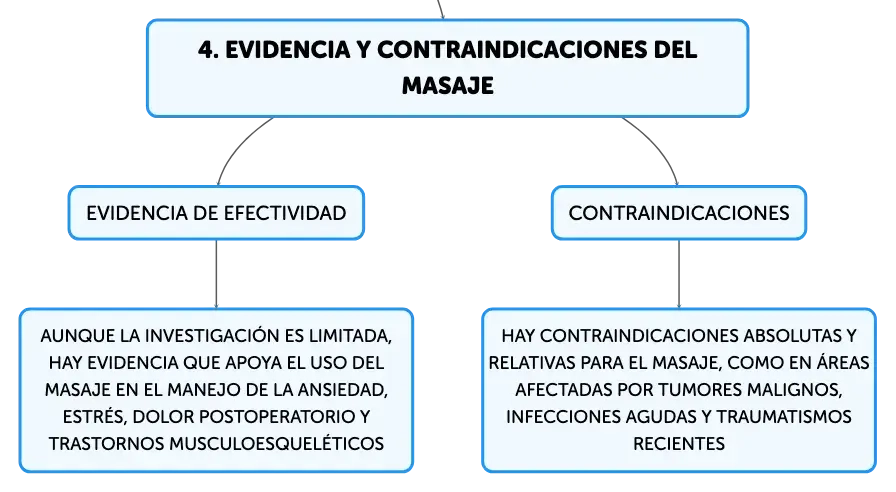 4. EVIDENCIA Y CONTRAINDICACIONES DEL MASAJE

EVIDENCIA DE EFECTIVIDAD

AUNQUE LA INVESTIGACIÓN ES LIMITADA, HAY EVIDENCIA QUE APOYA EL USO DEL MASAJE EN EL MANEJO DE LA ANSIEDAD, ESTRÉS, DOLOR POSTOPERATORIO Y TRASTORNOS MUSCULOESQUELÉTICOS

CONTRAINDICACIONES

HAY CONTRAINDICACIONES ABSOLUTAS Y RELATIVAS PARA EL MASAJE, COMO EN ÁREAS AFECTADAS POR TUMORES MALIGNOS, INFECCIONES AGUDAS Y TRAUMATISMOS RECIENTES